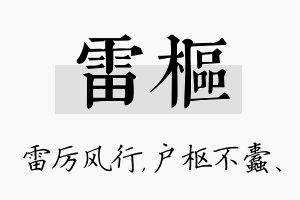 雷樞

雷厉风行，户枢不蠹、